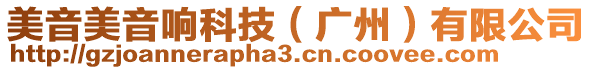 美音美音响科技（广州）有限公司
http://gzjoannerapha3.cn.coovee.com